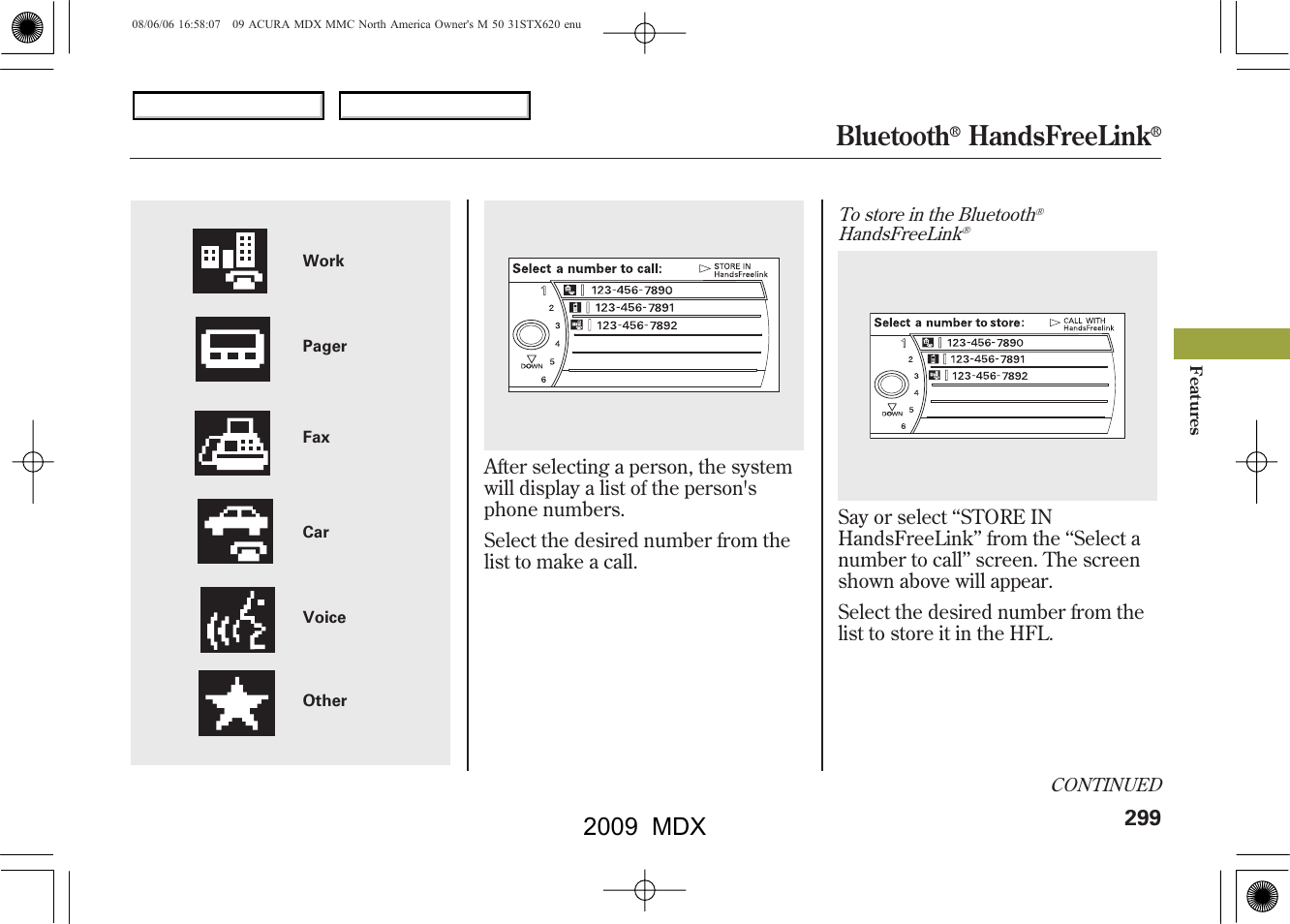 08/06/06 16:58:07 09 ACURA MDX MMC North America Owner's M 50 31STX620 enu

Bluetooth® HandsFreeLink®

Work

Pager

Fax

Car

Voice

Other

Select a number to call:
STORE IN HandsFreelink
1 123-456-7890
2 123-456-7891
3 123-456-7892
4
5
6
DOWN

After selecting a person, the system will display a list of the person's phone numbers.

Select the desired number from the list to make a call.

To store in the Bluetooth® HandsFreeLink®

Select a number to store:
CALL WITH HandsFreelink
1 123-456-7890
2 123-456-7891
3 123-456-7892
4
5
6
DOWN

Say or select “STORE IN HandsFreeLink” from the “Select a number to call” screen. The screen shown above will appear.

Select the desired number from the list to store it in the HFL.

Features

CONTINUED

299

2009 MDX